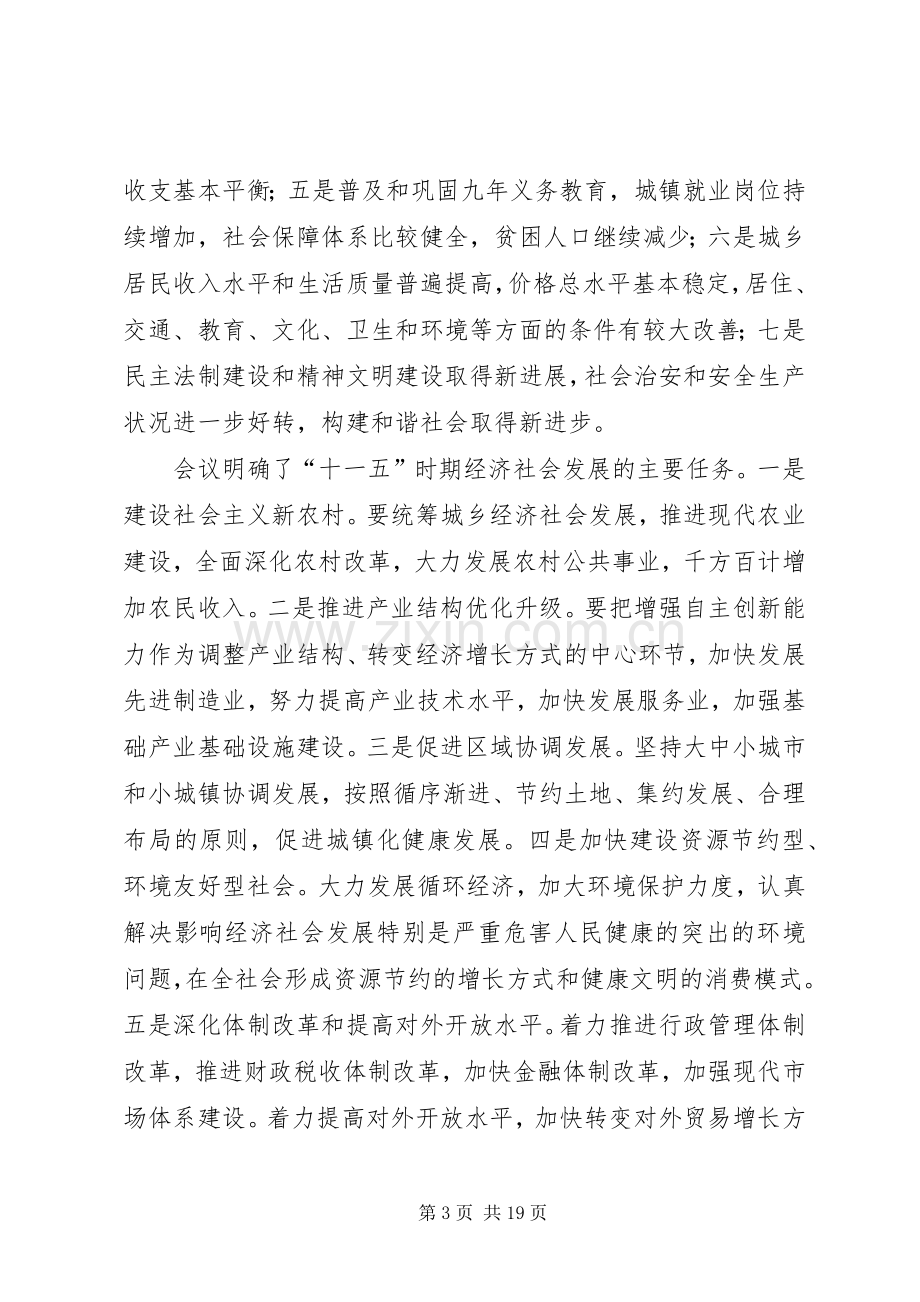 收支基本平衡；五是普及和巩固九年义务教育，城镇就业岗位持续增加，社会保障体系比较健全，贫困人口继续减少；六是城乡居民收入水平和生活质量普遍提高，价格总水平基本稳定，居住、交通、教育、文化、卫生和环境等方面的条件有较大改善；七是民主法制建设和精神文明建设取得新进展，社会治安和安全生产状况进一步好转，构建和谐社会取得新进步。

会议明确了“十一五”时期经济社会发展的主要任务。一是建设社会主义新农村。要统筹城乡经济社会发展，推进现代农业建设，全面深化农村改革，大力发展农村公共事业，千方百计增加农民收入。二是推进产业结构优化升级。要把增强自主创新能力作为调整产业结构、转变经济增长方式的中心环节，加快发展先进制造业，努力提高产业技术水平，加快发展服务业，加强基础产业基础设施建设。三是促进区域协调发展。坚持大中小城市和小城镇协调发展，按照循序渐进、节约土地、集约发展、合理布局的原则，促进城镇化健康发展。四是加快建设资源节约型、环境友好型社会。大力发展循环经济，加大环境保护力度，认真解决影响经济社会发展特别是严重危害人民健康的突出的环境问题，在全社会形成资源节约的增长方式和健康文明的消费模式。五是深化体制改革和提高对外开放水平。着力推进行政管理体制改革，推进财政税收体制改革，加快金融体制改革，加强现代市场体系建设。着力提高对外开放水平，加快转变对外贸易增长方

第3页 共19页

www.zixin.com.cn